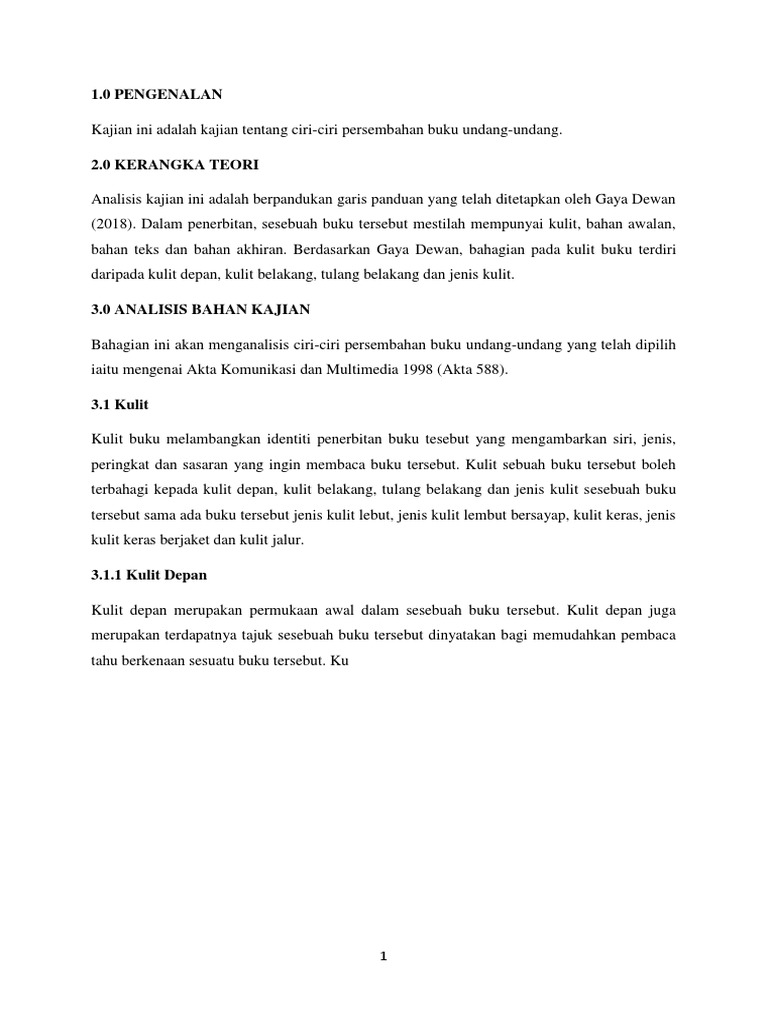 1.0 PENGENALAN

Kajian ini adalah kajian tentang ciri-ciri persembahan buku undang-undang.

2.0 KERANGKA TEORI

Analisis kajian ini adalah berpandukan garis panduan yang telah ditetapkan oleh Gaya Dewan (2018). Dalam penerbitan, sesebuah buku tersebut mestilah mempunyai kulit, bahan awalan, bahan teks dan bahan akhiran. Berdasarkan Gaya Dewan, bahagian pada kulit buku terdiri daripada kulit depan, kulit belakang, tulang belakang dan jenis kulit.

3.0 ANALISIS BAHAN KAJIAN

Bahagian ini akan menganalisis ciri-ciri persembahan buku undang-undang yang telah dipilih iaitu mengenai Akta Komunikasi dan Multimedia 1998 (Akta 588).

3.1 Kulit

Kulit buku melambangkan identiti penerbitan buku tesebut yang mengambarkan siri, jenis, peringkat dan sasaran yang ingin membaca buku tersebut. Kulit sebuah buku tersebut boleh terbahagi kepada kulit depan, kulit belakang, tulang belakang dan jenis kulit sesebuah buku tersebut sama ada buku tersebut jenis kulit lebut, jenis kulit lembut bersayap, kulit keras, jenis kulit keras berjaket dan kulit jalur.

3.1.1 Kulit Depan

Kulit depan merupakan permukaan awal dalam sesebuah buku tersebut. Kulit depan juga merupakan terdapatnya tajuk sesebuah buku tersebut dinyatakan bagi memudahkan pembaca tahu berkenaan sesuatu buku tersebut. Ku

1